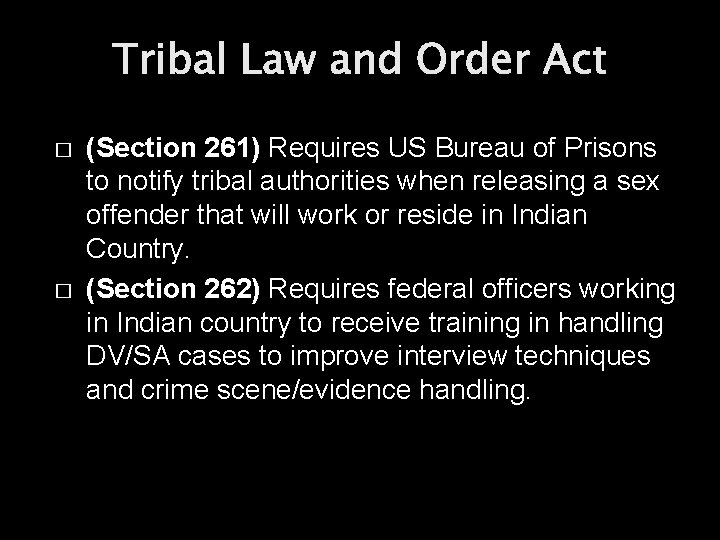 Tribal Law and Order Act

□ (Section 261) Requires US Bureau of Prisons to notify tribal authorities when releasing a sex offender that will work or reside in Indian Country.

□ (Section 262) Requires federal officers working in Indian country to receive training in handling DV/SA cases to improve interview techniques and crime scene/evidence handling.